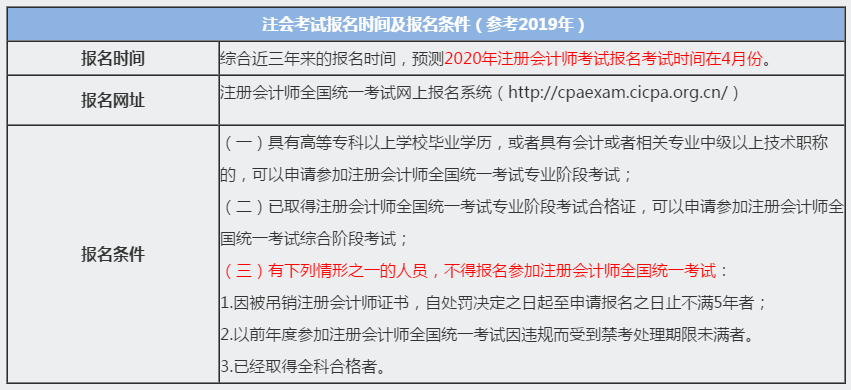 | 注会考试报名时间及报名条件（参考2019年） | |
|---|---|
| 报名时间 | 综合近三年来的报名时间，预测2020年注册会计师考试报名考试时间在4月份。 |
| 报名网址 | 注册会计师全国统一考试网上报名系统（http://cpaexam.cicpa.org.cn/） |
| 报名条件 | （一）具有高等专科以上学校毕业学历，或者具有会计或者相关专业中级以上技术职称的，可以申请参加注册会计师全国统一考试专业阶段考试；<br>（二）已取得注册会计师全国统一考试专业阶段考试合格证，可以申请参加注册会计师全国统一考试综合阶段考试；<br>（三）有下列情形之一的人员，不得报名参加注册会计师全国统一考试：<br>1.因被吊销注册会计师证书，自处罚决定之日起至申请报名之日止不满5年者；<br>2.以前年度参加注册会计师全国统一考试因违规而受到禁考处理期限未满者。<br>3.已经取得全科合格者。 |